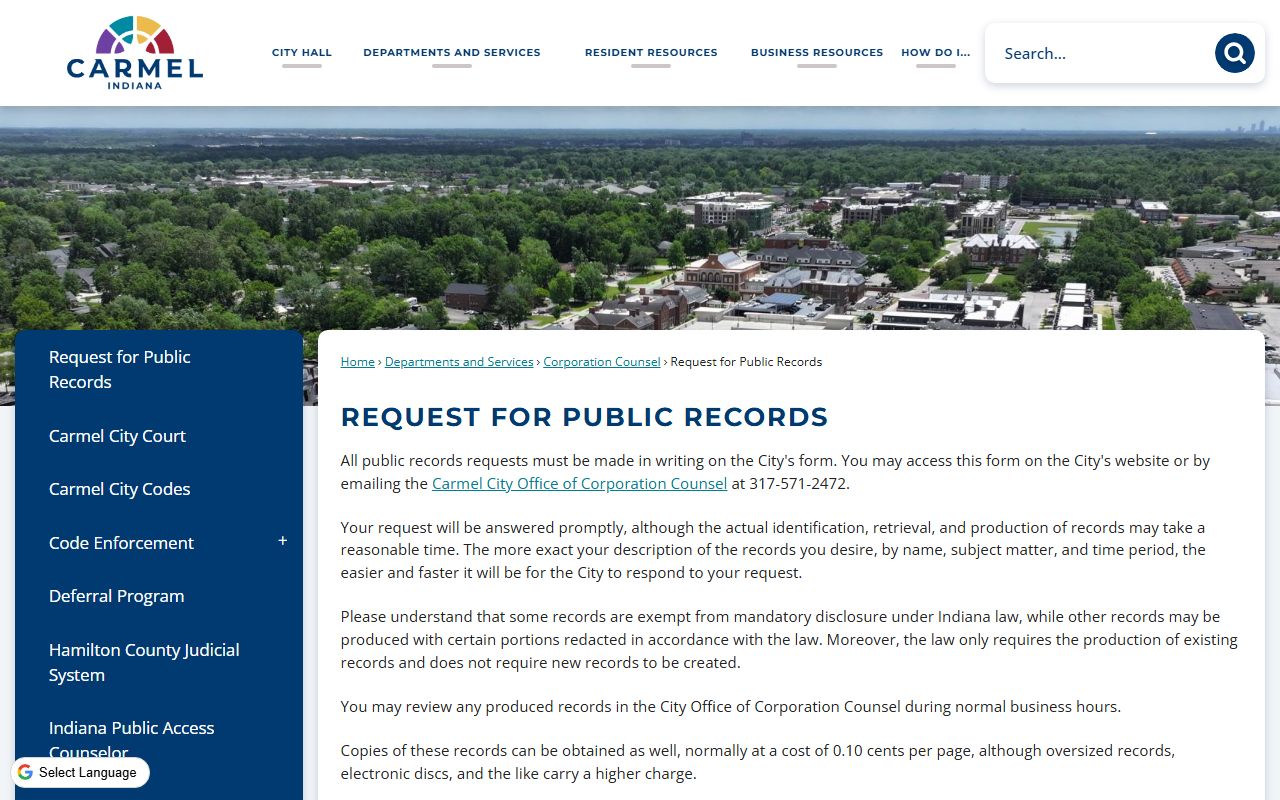 CARMEL
INDIANA

CITY HALL
DEPARTMENTS AND SERVICES
RESIDENT RESOURCES
BUSINESS RESOURCES
HOW DO I...

Search...

Request for Public Records

Carmel City Court

Carmel City Codes

Code Enforcement +

Deferral Program

Hamilton County Judicial System

Indiana Public Access Counselor

Select Language

Home › Departments and Services › Corporation Counsel › Request for Public Records

REQUEST FOR PUBLIC RECORDS

All public records requests must be made in writing on the City's form. You may access this form on the City's website or by emailing the Carmel City Office of Corporation Counsel at 317-571-2472.

Your request will be answered promptly, although the actual identification, retrieval, and production of records may take a reasonable time. The more exact your description of the records you desire, by name, subject matter, and time period, the easier and faster it will be for the City to respond to your request.

Please understand that some records are exempt from mandatory disclosure under Indiana law, while other records may be produced with certain portions redacted in accordance with the law. Moreover, the law only requires the production of existing records and does not require new records to be created.

You may review any produced records in the City Office of Corporation Counsel during normal business hours.

Copies of these records can be obtained as well, normally at a cost of 0.10 cents per page, although oversized records, electronic discs, and the like carry a higher charge.